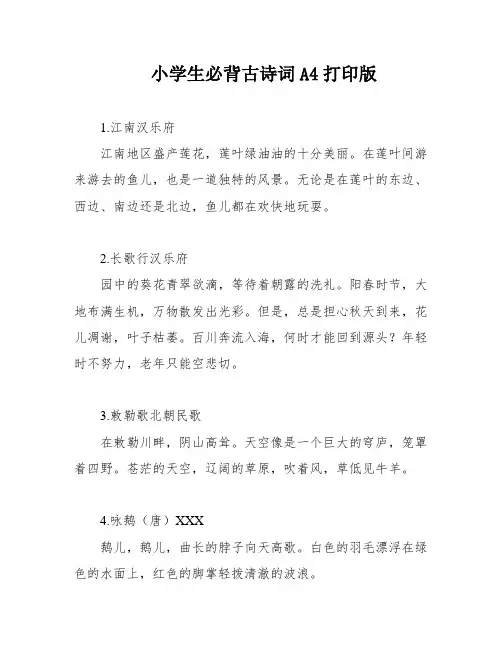 小学生必背古诗词A4打印版

1.江南汉乐府

江南地区盛产莲花，莲叶绿油油的十分美丽。在莲叶间游来游去的鱼儿，也是一道独特的风景。无论是在莲叶的东边、西边、南边还是北边，鱼儿都在欢快地玩耍。

2.长歌行汉乐府

园中的葵花青翠欲滴，等待着朝露的洗礼。阳春时节，大地布满生机，万物散发出光彩。但是，总是担心秋天到来，花儿凋谢，叶子枯萎。百川奔流入海，何时才能回到源头？年轻时不努力，老年只能空悲切。

3.敕勒歌北朝民歌

在敕勒川畔，阴山高耸。天空像是一个巨大的穹庐，笼罩着四野。苍茫的天空，辽阔的草原，吹着风，草低见牛羊。

4.咏鹅（唐）XXX

鹅儿，鹅儿，曲长的脖子向天高歌。白色的羽毛漂浮在绿色的水面上，红色的脚掌轻拨清澈的波浪。